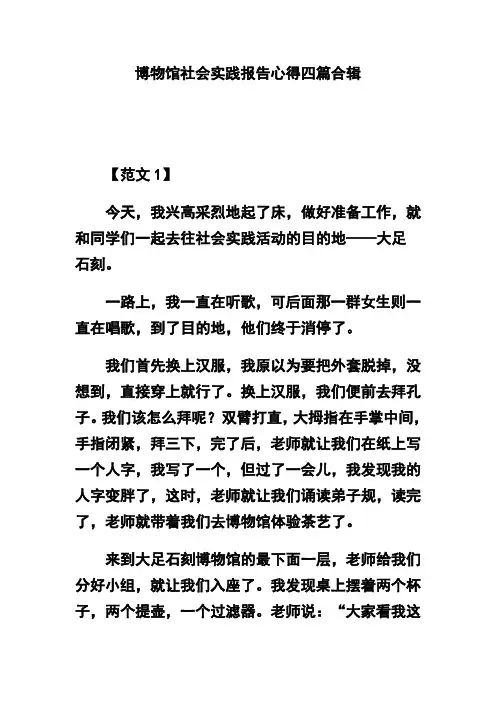 博物馆社会实践报告心得四篇合辑

【范文 1】

今天，我兴高采烈地起了床，做好准备工作，就和同学们一起去往社会实践活动的目的地——大足石刻。

一路上，我一直在听歌，可后面那一群女生则一直在唱歌，到了目的地，他们终于消停了。

我们首先换上汉服，我原以为要把外套脱掉，没想到，直接穿上就行了。换上汉服，我们便前去拜孔子。我们该怎么拜呢？双臂打直，大拇指在手掌中间，手指闭紧，拜三下，完了后，老师就让我们在纸上写一个人字，我写了一个，但过了一会儿，我发现我的人字变胖了，这时，老师就让我们诵读弟子规，读完了，老师就带着我们去博物馆体验茶艺了。

来到大足石刻博物馆的最下面一层，老师给我们分好小组，就让我们入座了。我发现桌上摆着两个杯子，两个提壶，一个过滤器。老师说：“大家看我这